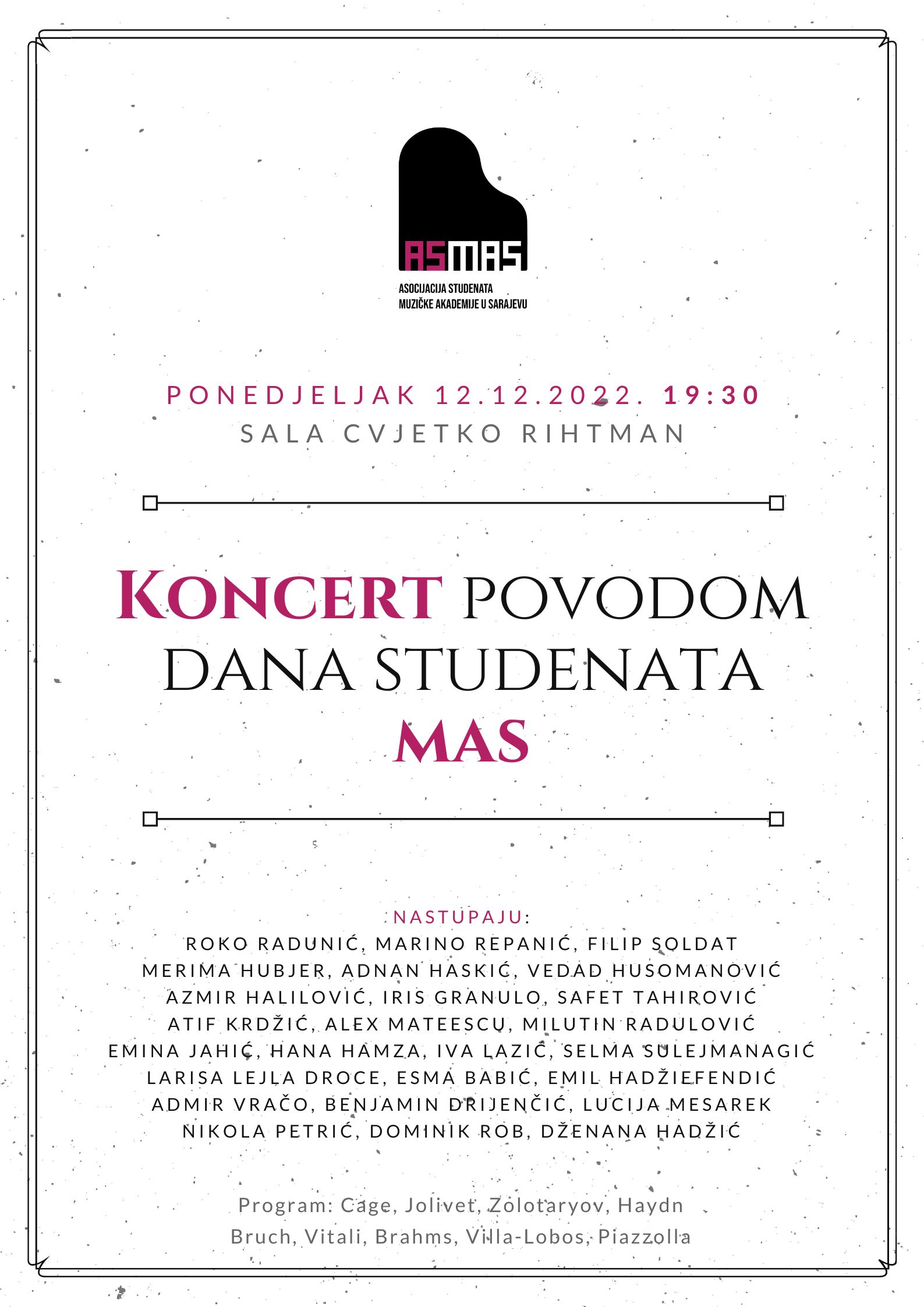 ASMAS
ASOCIJACIJA STUDENATA
MUZIČKE AKADEMIJE U SARAJEVU

PONEDJELJAK 12.12.2022. 19:30
SALA CVJETKO RIHTMAN

KONCERT POVODOM DANA STUDENATA MAS

NASTUPAJU:
ROKO RADUNIĆ, MARINO REPANIĆ, FILIP SOLDAT
MERIMA HUBJER, ADNAN HASKIĆ, VEDAD HUSOMANOVIĆ
AZMIR HALILOVIĆ, IRIS GRANULO, SAFET TAHIROVIĆ
ATIF KRDŽIĆ, ALEX MATEESCU, MILUTIN RADULOVIĆ
EMINA JAHIĆ, HANA HAMZA, IVA LAZIĆ, SELMA SULEJMANAGIĆ
LARISA LEJLA DROCE, ESMA BABIĆ, EMIL HADŽIEFENDIĆ
ADMIR VRAČO, BENJAMIN DRIJENČIĆ, LUCIJA MESAREK
NIKOLA PETRIĆ, DOMINIK ROB, DŽENANA HADŽIĆ

Program: Cage, Jolivet, Zolotaryov, Haydn
Bruch, Vitali, Brahms, Villa-Lobos, Piazzolla